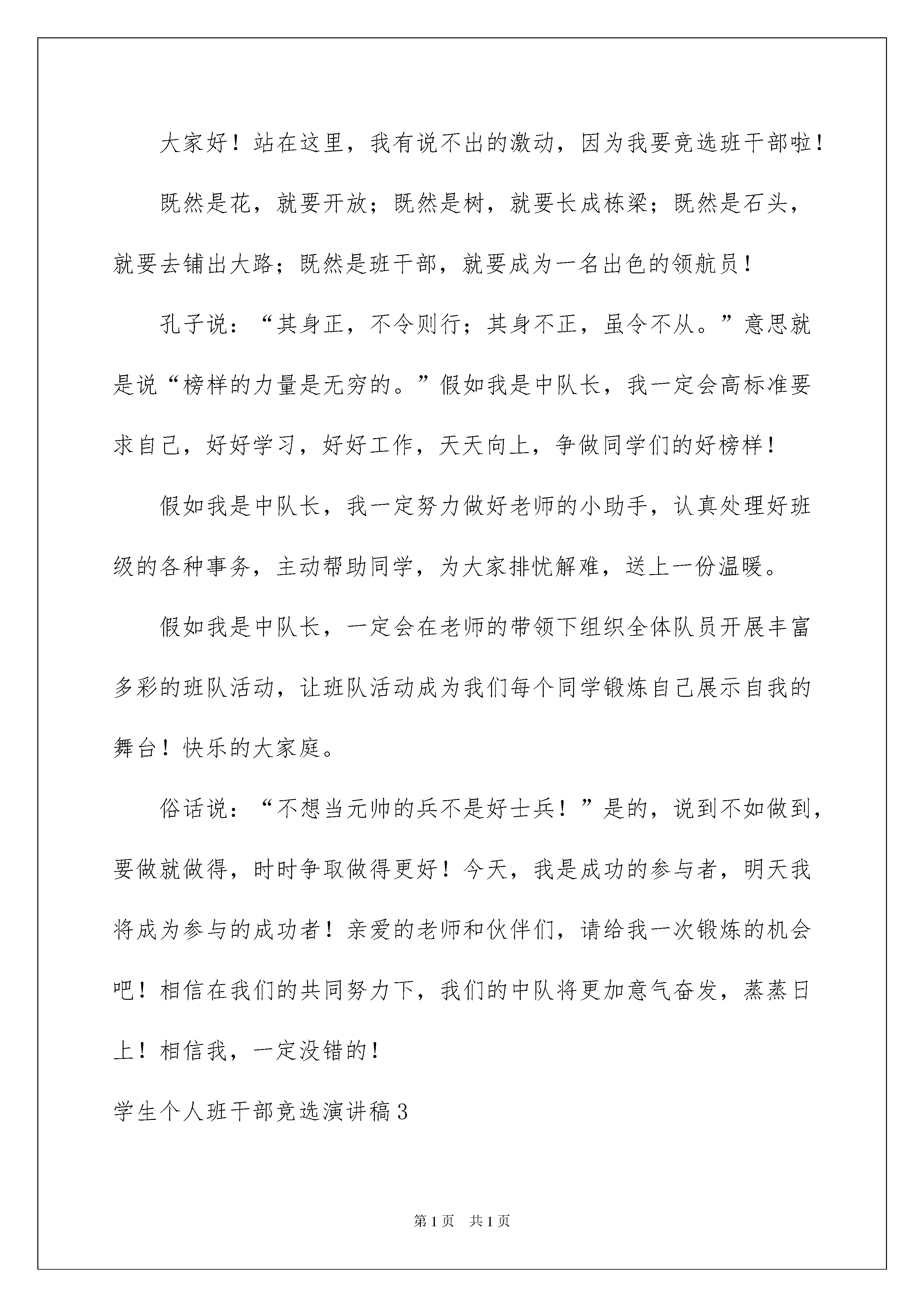 大家好！站在这里，我有说不出的激动，因为我要竞选班干部啦！

既然是花，就要开放；既然是树，就要长成栋梁；既然是石头，就要去铺出大路；既然是班干部，就要成为一名出色的领航员！

孔子说：“其身正，不令则行；其身不正，虽令不从。”意思就是说“榜样的力量是无穷的。”假如我是中队长，我一定会高标准要求自己，好好学习，好好工作，天天向上，争做同学们的好榜样！

假如我是中队长，我一定努力做好老师的小助手，认真处理好班级的各种事务，主动帮助同学，为大家排忧解难，送上一份温暖。

假如我是中队长，一定会在老师的带领下组织全体队员开展丰富多彩的班队活动，让班队活动成为我们每个同学锻炼自己展示自我的舞台！快乐的大家庭。

俗话说：“不想当元帅的兵不是好士兵！”是的，说到不如做到，要做就做得，时时争取做得更好！今天，我是成功的参与者，明天我将成为参与的成功者！亲爱的老师和伙伴们，请给我一次锻炼的机会吧！相信在我们的共同努力下，我们的中队将更加意气奋发，蒸蒸日上！相信我，一定没错的！

学生个人班干部竞选演讲稿3

第1页 共1页